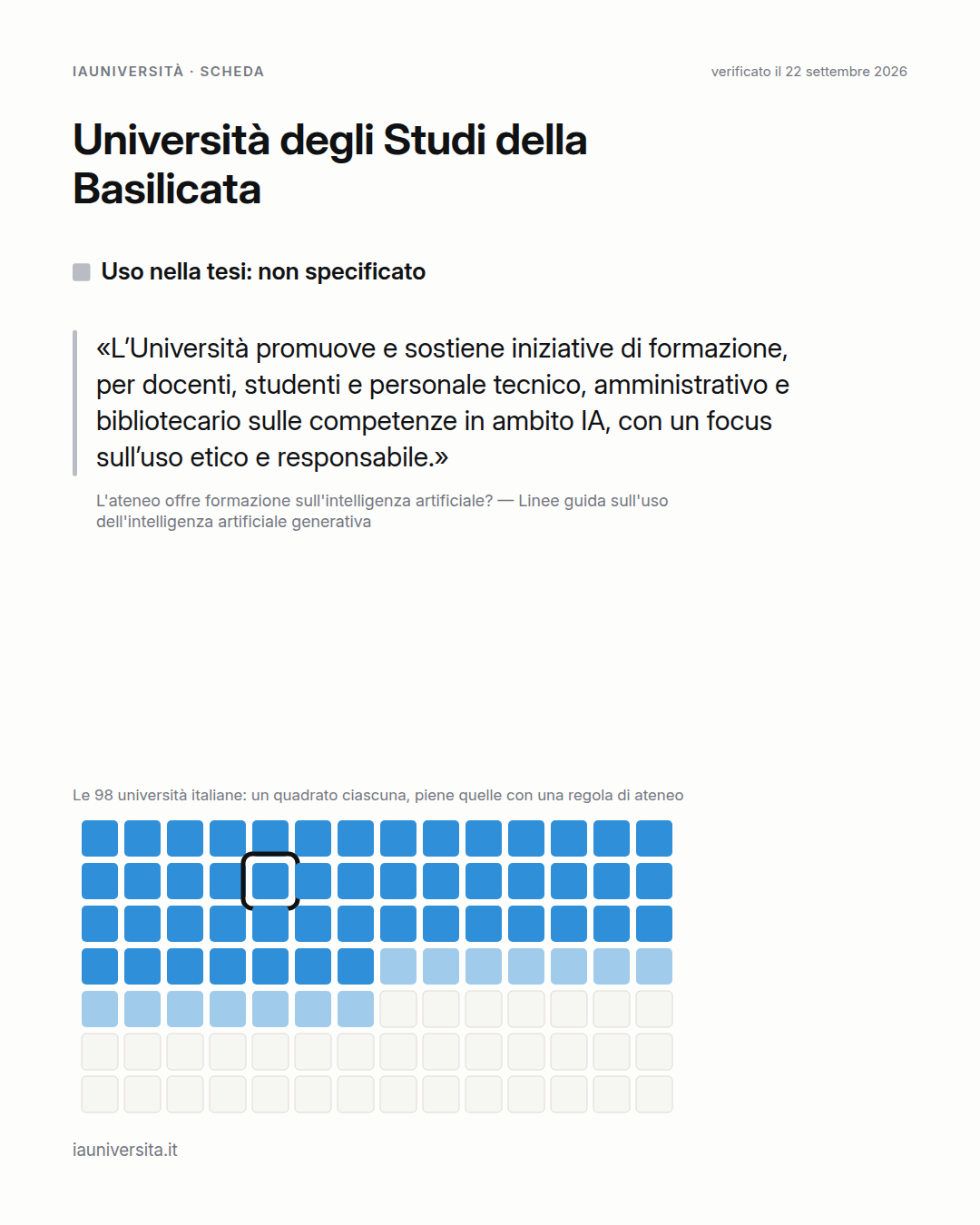 IAUNIVERSITÀ · SCHEDA

verificato il 22 settembre 2026

Università degli Studi della Basilicata

Uso nella tesi: non specificato

«L'Università promuove e sostiene iniziative di formazione, per docenti, studenti e personale tecnico, amministrativo e bibliotecario sulle competenze in ambito IA, con un focus sull'uso etico e responsabile.»

L'ateneo offre formazione sull'intelligenza artificiale? — Linee guida sull'uso dell'intelligenza artificiale generativa

Le 98 università italiane: un quadrato ciascuna, piene quelle con una regola di ateneo

iauniversita.it